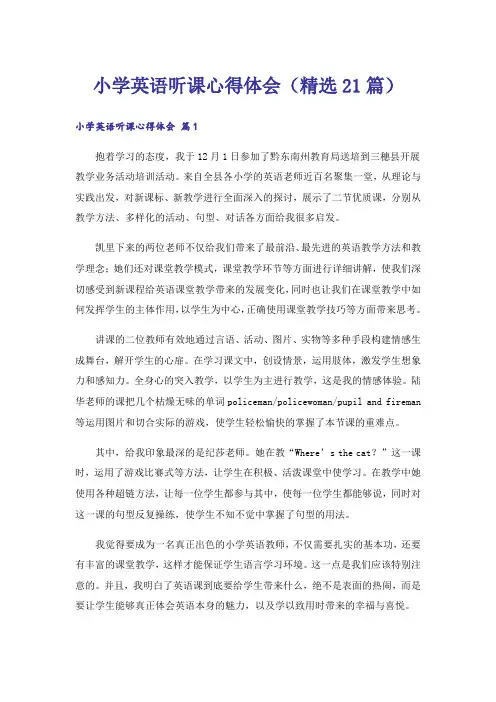 小学英语听课心得体会（精选21篇）

小学英语听课心得体会 篇1

抱着学习的态度，我于12月1日参加了黔东南州教育局送培到三穗县开展教学业务活动培训活动。来自全县各小学的英语老师近百名聚集一堂，从理论与实践出发，对新课标、新教学进行全面深入的探讨，展示了二节优质课，分别从教学方法、多样化的活动、句型、对话各方面给我很多启发。

凯里下来的两位老师不仅给我们带来了最前沿、最先进的英语教学方法和教学理念；她们还对课堂教学模式，课堂教学环节等方面进行详细讲解，使我们深切感受到新课程给英语课堂教学带来的发展变化，同时也让我们在课堂教学中如何发挥学生的主体作用，以学生为中心，正确使用课堂教学技巧等方面带来思考。

讲课的二位教师有效地通过言语、活动、图片、实物等多种手段构建情感生成舞台，解开学生的心扉。在学习课文中，创设情景，运用肢体，激发学生想象力和感知力。全身心的突入教学，以学生为主进行教学，这是我的情感体验。陆华老师的课把几个枯燥无味的单词policeman/policewoman/pupil and fireman等运用图片和切合实际的游戏，使学生轻松愉快的掌握了本节课的重难点。

其中，给我印象最深的是纪莎老师。她在教“Where’s the cat？”这一课时，运用了游戏比赛式等方法，让学生在积极、活泼课堂中使学习。在教学中她使用各种超链方法，让每一位学生都参与其中，使每一位学生都能够说，同时对这一课的句型反复操练，使学生不知不觉中掌握了句型的用法。

我觉得要成为一名真正出色的小学英语教师，不仅需要扎实的基本功，还要有丰富的课堂教学，这样才能保证学生语言学习环境。这一点是我们应该特别注意的。并且，我明白了英语课到底要给学生带来什么，绝不是表面的热闹，而是要让学生能够真正体会英语本身的魅力，以及学以致用时带来的幸福与喜悦。